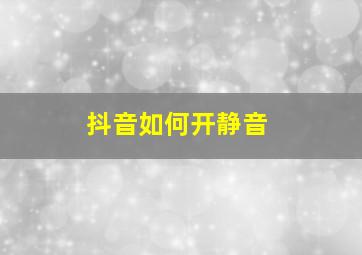 抖音如何开静音